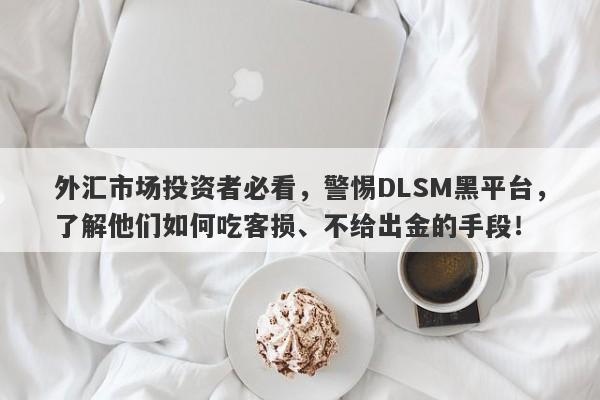 外汇市场投资者必看，警惕DLSM黑平台，了解他们如何吃客损、不给出金的手段！